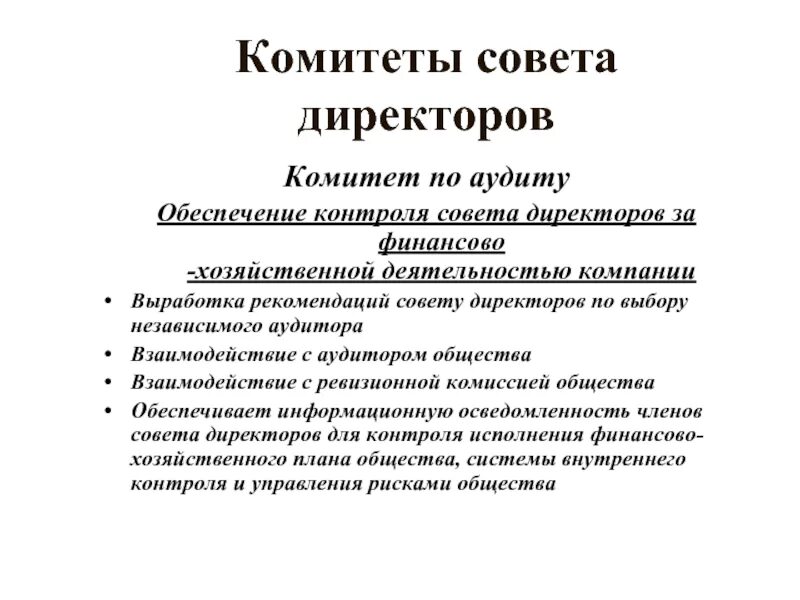 Комитеты совета директоров

Комитет по аудиту

Обеспечение контроля совета директоров за финансово -хозяйственной деятельностью компании

• Выработка рекомендаций совету директоров по выбору независимого аудитора
• Взаимодействие с аудитором общества
• Взаимодействие с ревизионной комиссией общества
• Обеспечивает информационную осведомленность членов совета директоров для контроля исполнения финансово-хозяйственного плана общества, системы внутреннего контроля и управления рисками общества